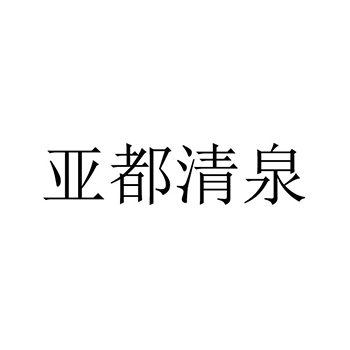 亚都清泉